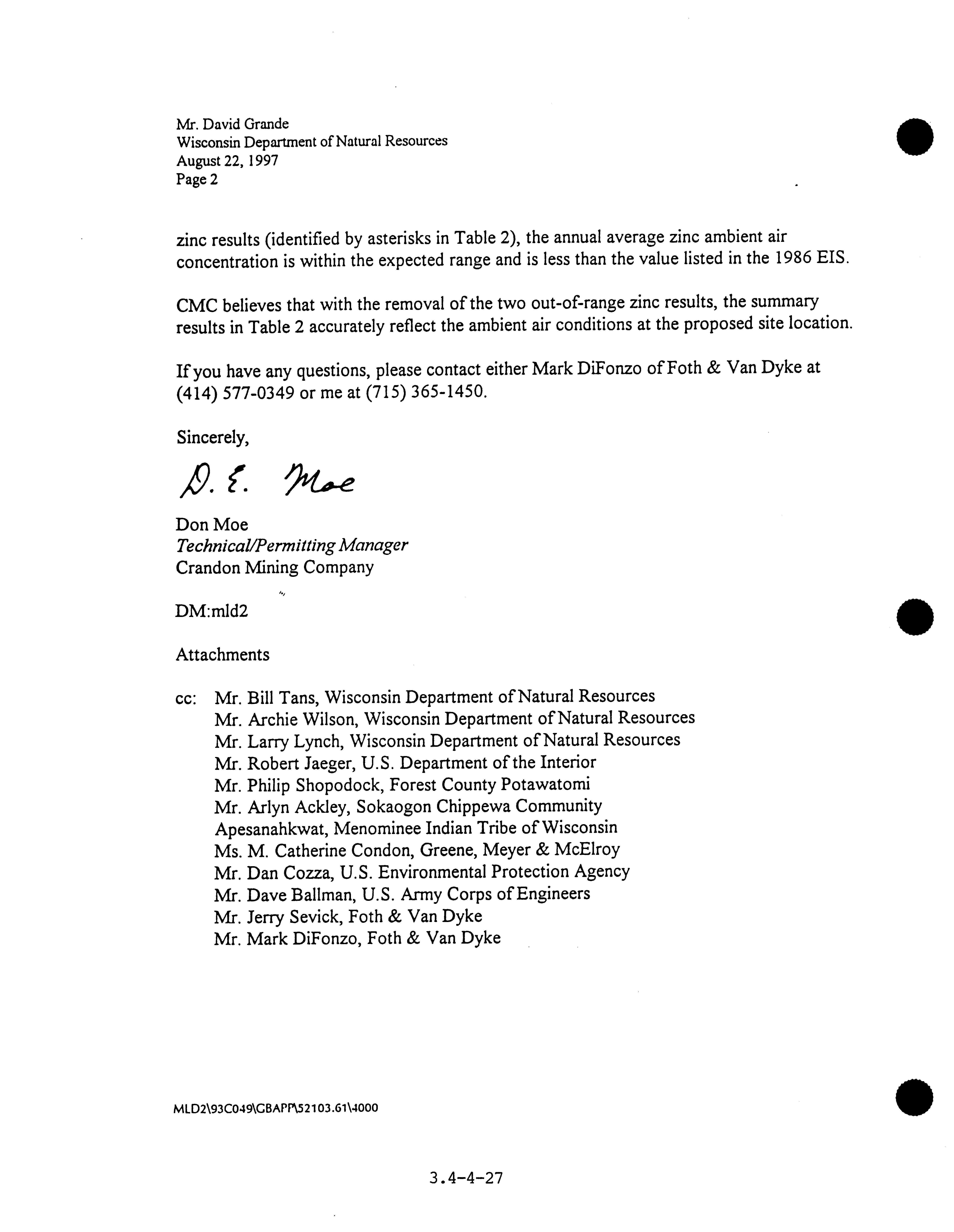 Mr. David Grande
Wisconsin Department of Natural Resources
August 22, 1997
Page 2

zinc results (identified by asterisks in Table 2), the annual average zinc ambient air concentration is within the expected range and is less than the value listed in the 1986 EIS.

CMC believes that with the removal of the two out-of-range zinc results, the summary results in Table 2 accurately reflect the ambient air conditions at the proposed site location.

If you have any questions, please contact either Mark DiFonzo of Foth & Van Dyke at (414) 577-0349 or me at (715) 365-1450.

Sincerely,

D. E. Moe

Don Moe
Technical/Permitting Manager
Crandon Mining Company

DM:mld2

Attachments

cc: Mr. Bill Tans, Wisconsin Department of Natural Resources
Mr. Archie Wilson, Wisconsin Department of Natural Resources
Mr. Larry Lynch, Wisconsin Department of Natural Resources
Mr. Robert Jaeger, U.S. Department of the Interior
Mr. Philip Shopodock, Forest County Potawatomi
Mr. Arlyn Ackley, Sokaogon Chippewa Community
Apesanahkwat, Menominee Indian Tribe of Wisconsin
Ms. M. Catherine Condon, Greene, Meyer & McElroy
Mr. Dan Cozza, U.S. Environmental Protection Agency
Mr. Dave Ballman, U.S. Army Corps of Engineers
Mr. Jerry Sevick, Foth & Van Dyke
Mr. Mark DiFonzo, Foth & Van Dyke

MLD2\93C049\GBAPP\52103.61\4000

3.4-4-27